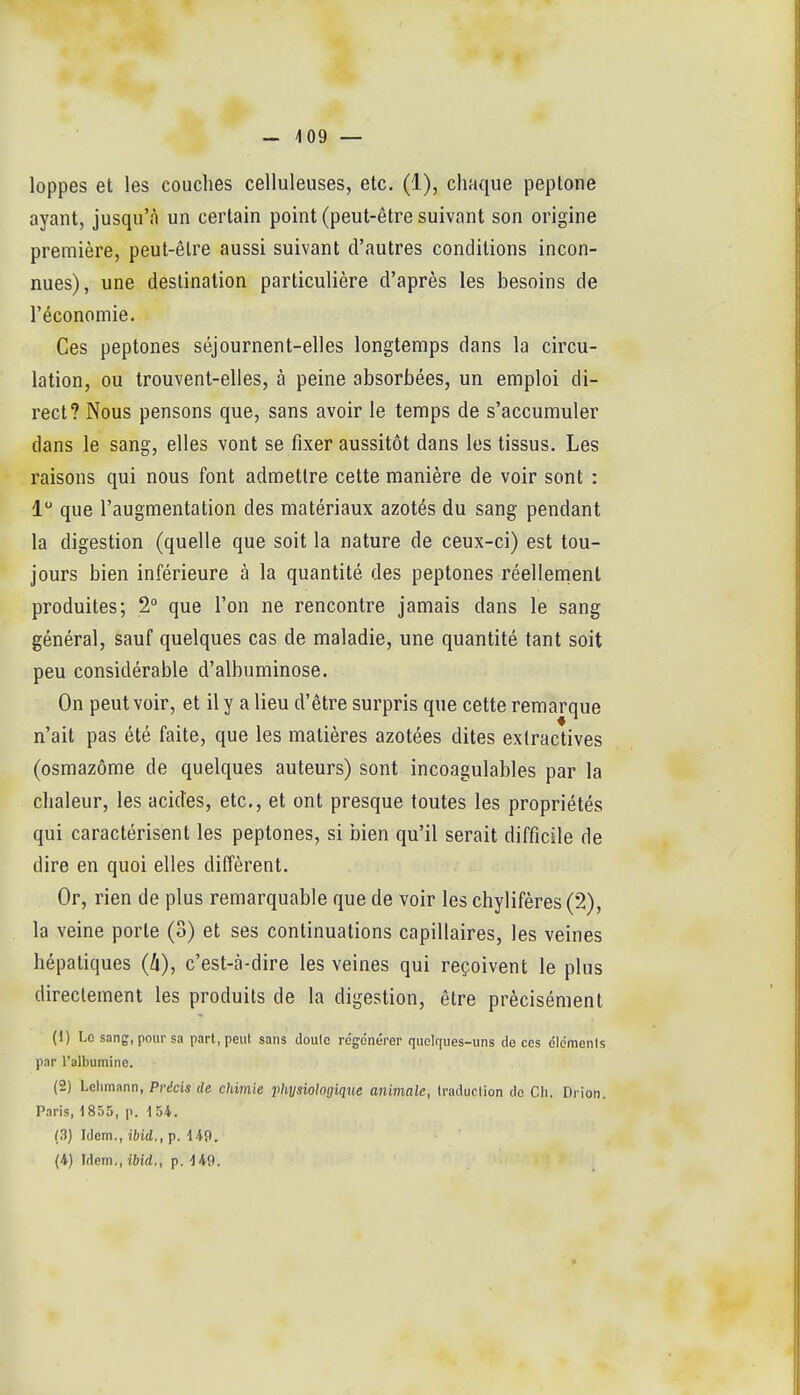 — 109 —

loppes et les couches celluleuses, etc. (1), chaque peptone ayant, jusqu'à un certain point (peut-être suivant son origine première, peut-être aussi suivant d'autres conditions inconnues), une destination particulière d'après les besoins de l'économie.

Ces peptones séjournent-elles longtemps dans la circulation, ou trouvent-elles, à peine absorbées, un emploi direct? Nous pensons que, sans avoir le temps de s'accumuler dans le sang, elles vont se fixer aussitôt dans les tissus. Les raisons qui nous font admettre cette manière de voir sont : 1° que l'augmentation des matériaux azotés du sang pendant la digestion (quelle que soit la nature de ceux-ci) est toujours bien inférieure à la quantité des peptones réellement produites; 2° que l'on ne rencontre jamais dans le sang général, sauf quelques cas de maladie, une quantité tant soit peu considérable d'albuminose.

On peut voir, et il y a lieu d'être surpris que cette remarque n'ait pas été faite, que les matières azotées dites extractives (osmazôme de quelques auteurs) sont incoagulables par la chaleur, les acides, etc., et ont presque toutes les propriétés qui caractérisent les peptones, si bien qu'il serait difficile de dire en quoi elles diffèrent.

Or, rien de plus remarquable que de voir les chylifères (2), la veine porte (3) et ses continuations capillaires, les veines hépatiques (4), c'est-à-dire les veines qui reçoivent le plus directement les produits de la digestion, être précisément

(1) Le sang, pour sa part, peut sans doute régénérer quelques-uns de ces éléments par l'albumine.

(2) Lehmann, Précis de chimie physiologique animale, traduction de Ch. Drion. Paris, 1855, p. 154.

(3) Idem., ibid., p. 149.

(4) Idem., ibid., p. 149.